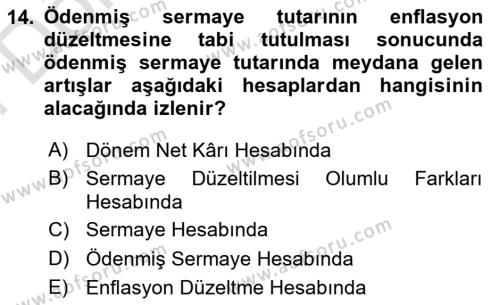 14. Ödenmiş sermaye tutarının enflasyon düzeltmesine tabi tutulması sonucunda ödenmiş sermaye tutarında meydana gelen artışlar aşağıdaki hesaplardan hangisinin alacağında izlenir?

A) Dönem Net Kârı Hesabında
B) Sermaye Düzeltilmesi Olumlu Farkları Hesabında
C) Sermaye Hesabında
D) Ödenmiş Sermaye Hesabında
E) Enflasyon Düzeltme Hesabında

www.aofsoru.com